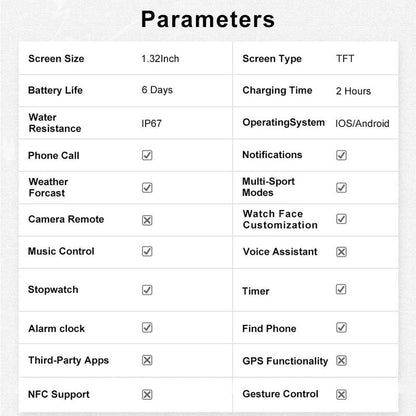 Parameters

| Screen Size | 1.32Inch | Screen Type | TFT |
|---|---|---|---|
| Battery Life | 6 Days | Charging Time | 2 Hours |
| Water Resistance | IP67 | OperatingSystem | IOS/Android |
| Phone Call | ☑ | Notifications | ☑ |
| Weather Forcast | ☑ | Multi-Sport Modes | ☑ |
| Camera Remote | ☒ | Watch Face Customization | ☑ |
| Music Control | ☑ | Voice Assistant | ☒ |
| Stopwatch | ☑ | Timer | ☑ |
| Alarm clock | ☑ | Find Phone | ☑ |
| Third-Party Apps | ☒ | GPS Functionality | ☒ |
| NFC Support | ☒ | Gesture Control | ☒ |